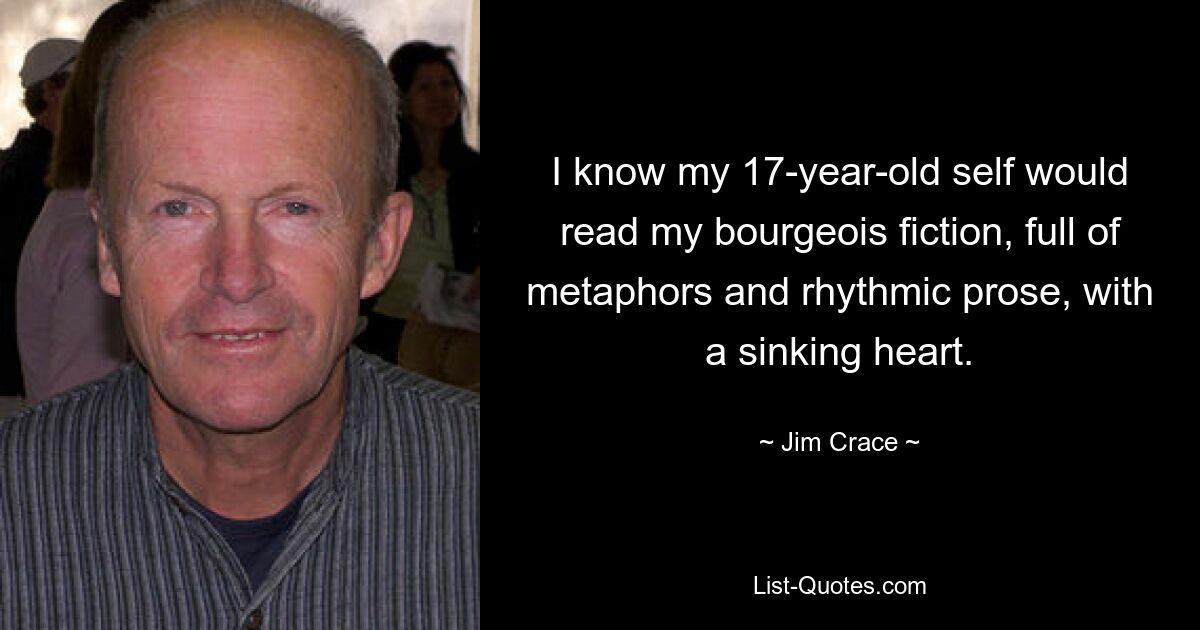 I know my 17-year-old self would read my bourgeois fiction, full of metaphors and rhythmic prose, with a sinking heart.

~ Jim Crace ~

List-Quotes.com